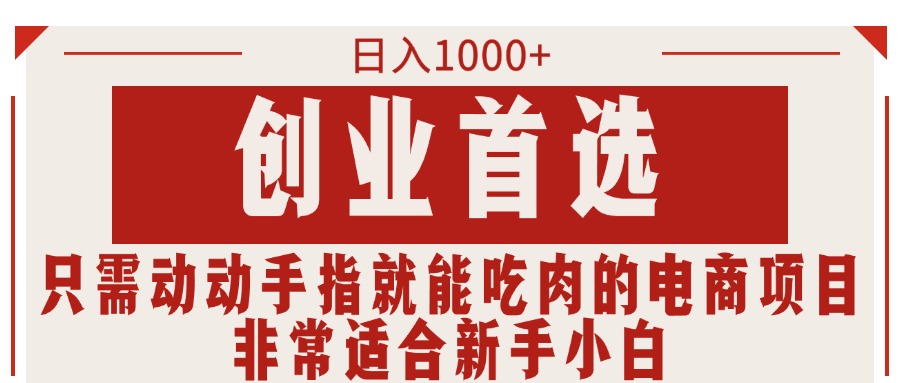 日入1000+

创业首选

只需动动手指就能吃肉的电商项目
非常适合新手小白